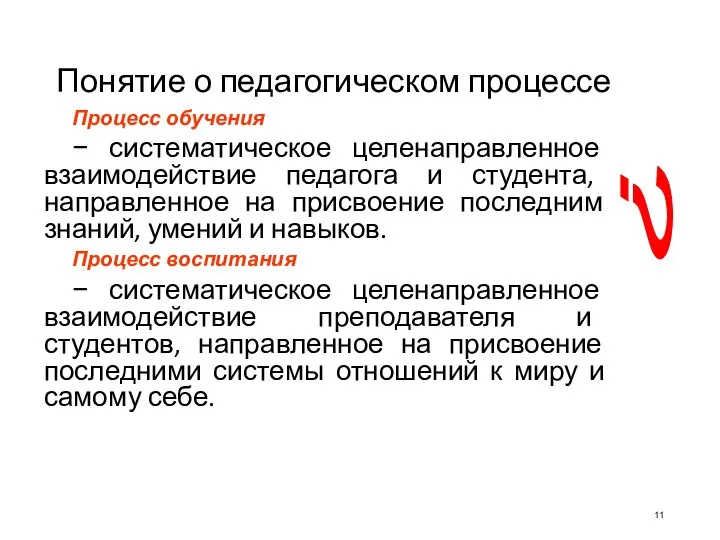 Понятие о педагогическом процессе

Процесс обучения

− систематическое целенаправленное взаимодействие педагога и студента, направленное на присвоение последним знаний, умений и навыков.

Процесс воспитания

− систематическое целенаправленное взаимодействие преподавателя и студентов, направленное на присвоение последними системы отношений к миру и самому себе.

11